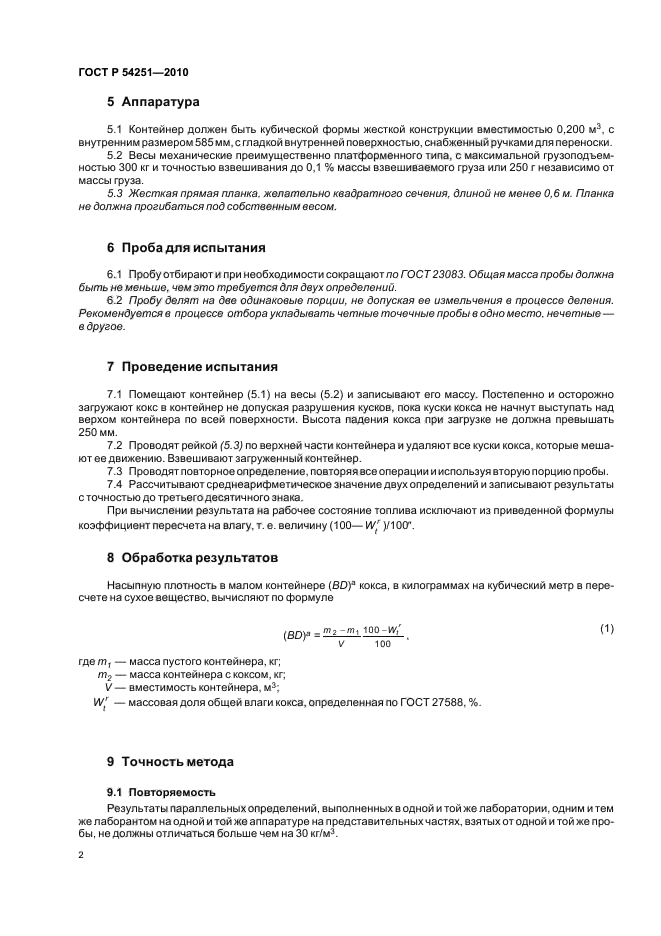 ГОСТ Р 54251—2010

5 Аппаратура

5.1 Контейнер должен быть кубической формы жесткой конструкции вместимостью 0,200 м$^3$, с внутренним размером 585 мм, с гладкой внутренней поверхностью, снабженный ручками для переноски.

5.2 Весы механические преимущественно платформенного типа, с максимальной грузоподъемностью 300 кг и точностью взвешивания до 0,1 % массы взвешиваемого груза или 250 г независимо от массы груза.

5.3 Жесткая прямая планка, желательно квадратного сечения, длиной не менее 0,6 м. Планка не должна прогибаться под собственным весом.

6 Проба для испытания

6.1 Пробу отбирают и при необходимости сокращают по ГОСТ 23083. Общая масса пробы должна быть не меньше, чем это требуется для двух определений.

6.2 Пробу делят на две одинаковые порции, не допуская ее измельчения в процессе деления. Рекомендуется в процессе отбора укладывать четные точечные пробы в одно место, нечетные — в другое.

7 Проведение испытания

7.1 Помещают контейнер (5.1) на весы (5.2) и записывают его массу. Постепенно и осторожно загружают кокс в контейнер не допуская разрушения кусков, пока куски кокса не начнут выступать над верхом контейнера по всей поверхности. Высота падения кокса при загрузке не должна превышать 250 мм.

7.2 Проводят рейкой (5.3) по верхней части контейнера и удаляют все куски кокса, которые мешают ее движению. Взвешивают загруженный контейнер.

7.3 Проводят повторное определение, повторяя все операции и используя вторую порцию пробы.

7.4 Рассчитывают среднеарифметическое значение двух определений и записывают результаты с точностью до третьего десятичного знака.

При вычислении результата на рабочее состояние топлива исключают из приведенной формулы коэффициент пересчета на влагу, т. е. величину (100— $W_t^r$ )/100".

8 Обработка результатов

Насыпную плотность в малом контейнере $(BD)^a$ кокса, в килограммах на кубический метр в пересчете на сухое вещество, вычисляют по формуле

$(BD)^a = \frac{m_2 - m_1}{V} \frac{100 - W_t^r}{100}$, (1)

где $m_1$ — масса пустого контейнера, кг;
$m_2$ — масса контейнера с коксом, кг;
$V$ — вместимость контейнера, м$^3$;
$W_t^r$ — массовая доля общей влаги кокса, определенная по ГОСТ 27588, %.

9 Точность метода

9.1 Повторяемость

Результаты параллельных определений, выполненных в одной и той же лаборатории, одним и тем же лаборантом на одной и той же аппаратуре на представительных частях, взятых от одной и той же пробы, не должны отличаться больше чем на 30 кг/м$^3$.

2